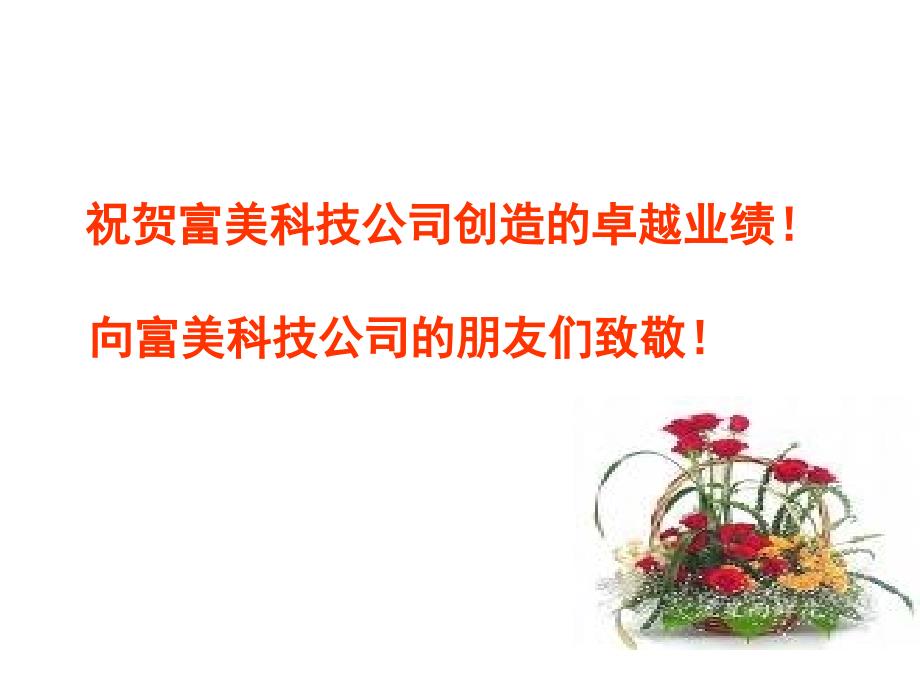 祝贺富美科技公司创造的卓越业绩！

向富美科技公司的朋友们致敬！